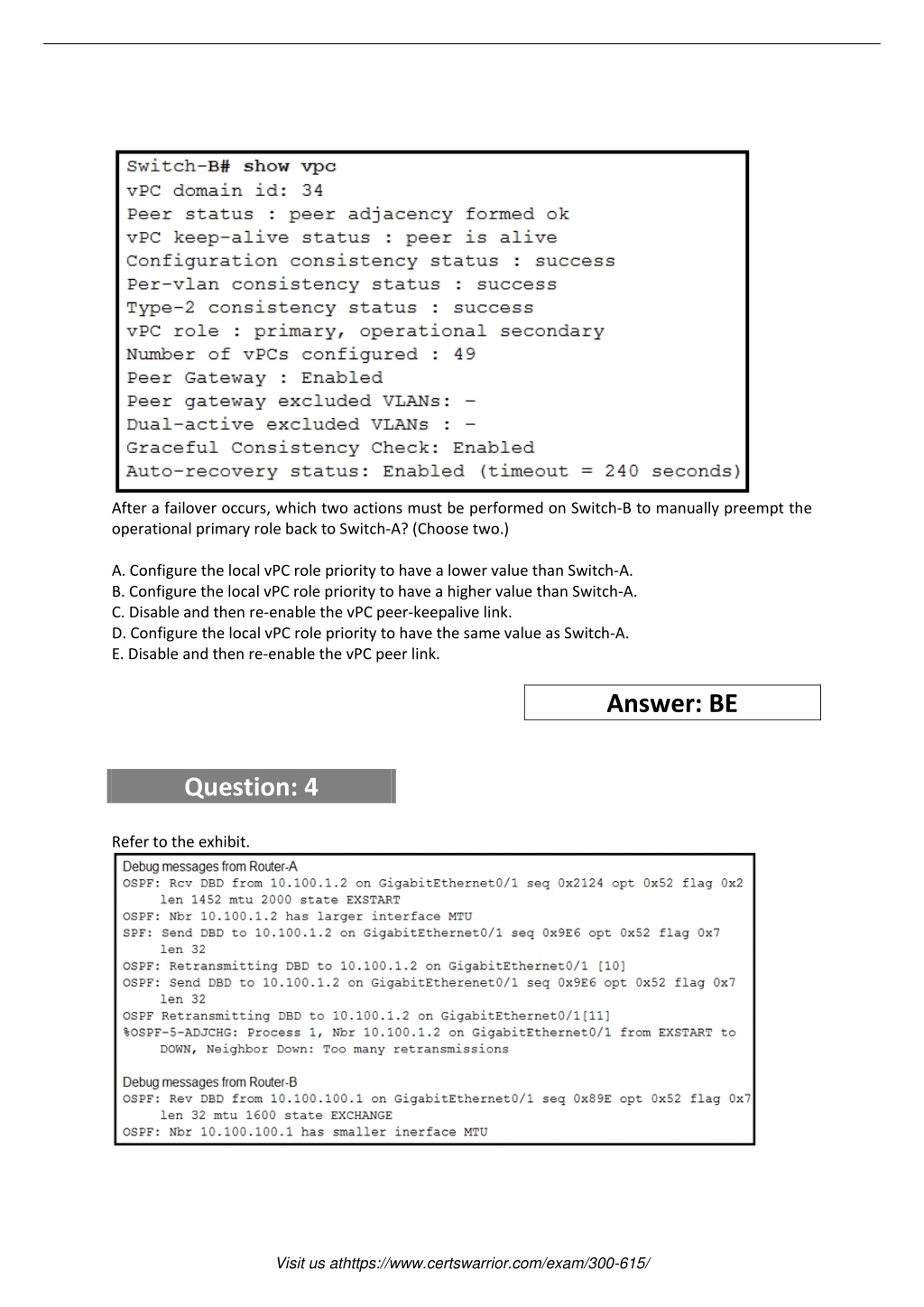 Switch-B# show vpc
vPC domain id: 34
Peer status : peer adjacency formed ok
vPC keep-alive status : peer is alive
Configuration consistency status : success
Per-vlan consistency status : success
Type-2 consistency status : success
vPC role : primary, operational secondary
Number of vPCs configured : 49
Peer Gateway : Enabled
Peer gateway excluded VLANs: -
Dual-active excluded VLANs : -
Graceful Consistency Check: Enabled
Auto-recovery status: Enabled (timeout = 240 seconds)

After a failover occurs, which two actions must be performed on Switch-B to manually preempt the operational primary role back to Switch-A? (Choose two.)

A. Configure the local vPC role priority to have a lower value than Switch-A.
B. Configure the local vPC role priority to have a higher value than Switch-A.
C. Disable and then re-enable the vPC peer-keepalive link.
D. Configure the local vPC role priority to have the same value as Switch-A.
E. Disable and then re-enable the vPC peer link.

Answer: BE

Question: 4

Refer to the exhibit.

Debug messages from Router-A
OSPF: Rcv DBD from 10.100.1.2 on GigabitEthernet0/1 seq 0x2124 opt 0x52 flag 0x2 len 1452 mtu 2000 state EXSTART
OSPF: Nbr 10.100.1.2 has larger interface MTU
SPF: Send DBD to 10.100.1.2 on GigabitEthernet0/1 seq 0x9E6 opt 0x52 flag 0x7 len 32
OSPF: Retransmitting DBD to 10.100.1.2 on GigabitEthernet0/1 [10]
OSPF: Send DBD to 10.100.1.2 on GigabitEtherenet0/1 seq 0x9E6 opt 0x52 flag 0x7 len 32
OSPF Retransmitting DBD to 10.100.1.2 on GigabitEthernet0/1[11]
%OSPF-5-ADJCHG: Process 1, Nbr 10.100.1.2 on GigabitEthernet0/1 from EXSTART to DOWN, Neighbor Down: Too many retransmissions

Debug messages from Router-B
OSPF: Rev DBD from 10.100.100.1 on GigabitEthernet0/1 seq 0x89E opt 0x52 flag 0x7 len 32 mtu 1600 state EXCHANGE
OSPF: Nbr 10.100.100.1 has smaller inerface MTU

Visit us athttps://www.certswarrior.com/exam/300-615/